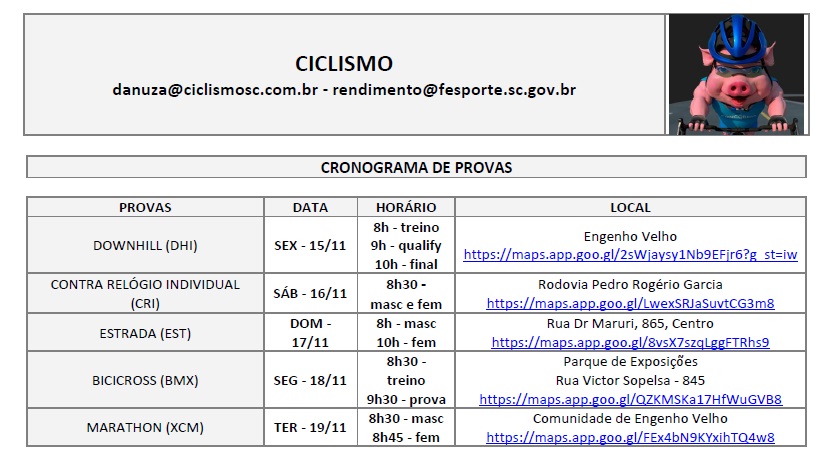 CICLISMO

danuza@ciclismosc.com.br - rendimento@fesporte.sc.gov.br

CRONOGRAMA DE PROVAS

| PROVAS | DATA | HORÁRIO | LOCAL |
|---|---|---|---|
| DOWNHILL (DHI) | SEX - 15/11 | 8h - treino 9h - qualify 10h - final | Engenho Velho https://maps.app.goo.gl/2sWjaysy1Nb9EFjr6?g_st=iw |
| CONTRA RELÓGIO INDIVIDUAL (CRI) | SÁB - 16/11 | 8h30 - masc e fem | Rodovia Pedro Rogério Garcia https://maps.app.goo.gl/LwexSRJaSuvtCG3m8 |
| ESTRADA (EST) | DOM - 17/11 | 8h - masc 10h - fem | Rua Dr Maruri, 865, Centro https://maps.app.goo.gl/8vsX7szqLggFTRhs9 |
| BICICROSS (BMX) | SEG - 18/11 | 8h30 - treino 9h30 - prova | Parque de Exposições Rua Victor Sopelsa - 845 https://maps.app.goo.gl/QZKMSKa17HfWuGVB8 |
| MARATHON (XCM) | TER - 19/11 | 8h30 - masc 8h45 - fem | Comunidade de Engenho Velho https://maps.app.goo.gl/FEx4bN9KYxihTQ4w8 |